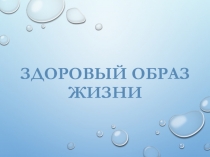 ЗДОРОВЫЙ ОБРАЗ ЖИЗНИ